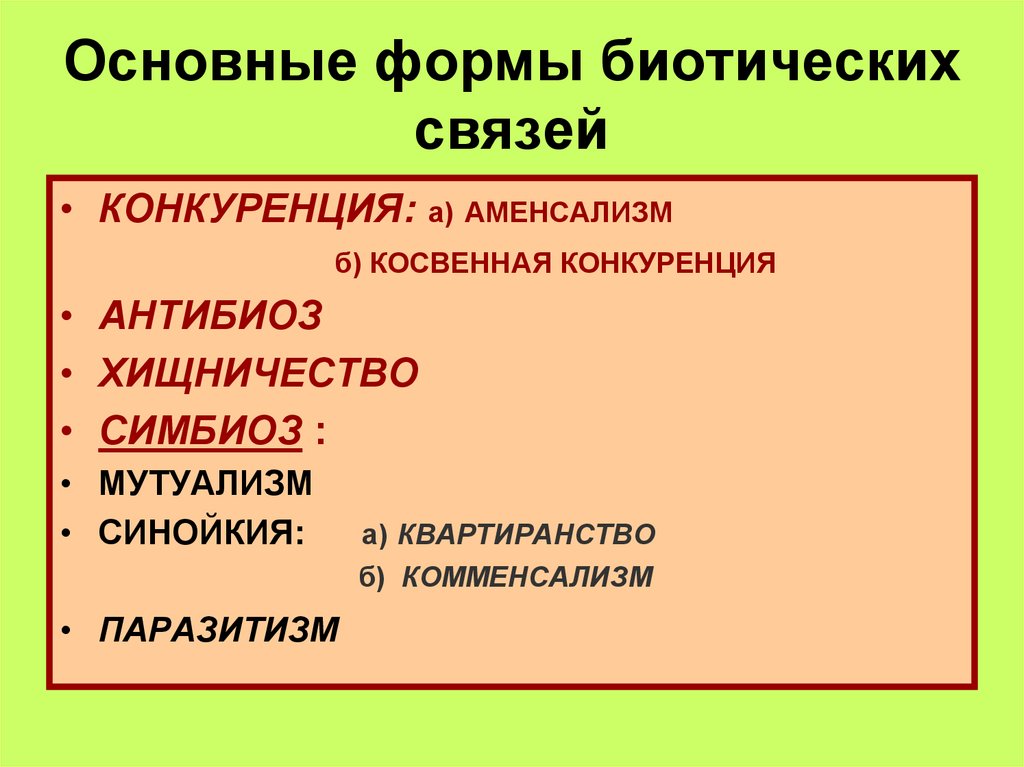 Основные формы биотических связей

• КОНКУРЕНЦИЯ: а) АМЕНСАЛИЗМ
б) КОСВЕННАЯ КОНКУРЕНЦИЯ

• АНТИБИОЗ

• ХИЩНИЧЕСТВО

• СИМБИОЗ :

• МУТУАЛИЗМ

• СИНОЙКИЯ: а) КВАРТИРАНСТВО
б) КОММЕНСАЛИЗМ

• ПАРАЗИТИЗМ